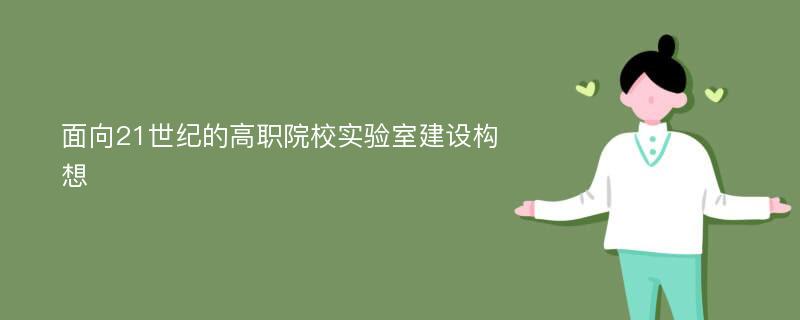 面向21世纪的高职院校实验室建设构想